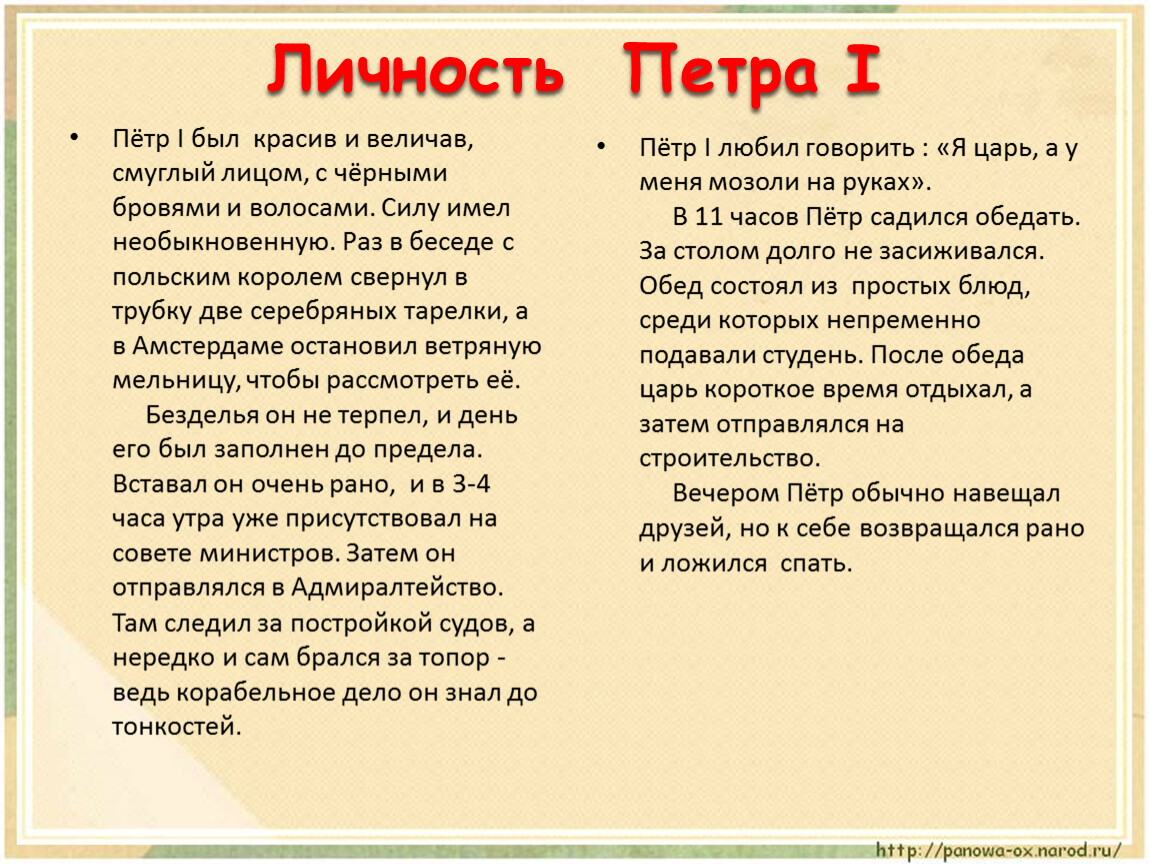 Личность Петра I

• Пётр I был красив и величав, смуглый лицом, с чёрными бровями и волосами. Силу имел необыкновенную. Раз в беседе с польским королем свернул в трубку две серебряных тарелки, а в Амстердаме остановил ветряную мельницу, чтобы рассмотреть её.

Безделья он не терпел, и день его был заполнен до предела. Вставал он очень рано, и в 3-4 часа утра уже присутствовал на совете министров. Затем он отправлялся в Адмиралтейство. Там следил за постройкой судов, а нередко и сам брался за топор - ведь корабельное дело он знал до тонкостей.

• Пётр I любил говорить : «Я царь, а у меня мозоли на руках».

В 11 часов Пётр садился обедать. За столом долго не засиживался. Обед состоял из простых блюд, среди которых непременно подавали студень. После обеда царь короткое время отдыхал, а затем отправлялся на строительство.

Вечером Пётр обычно навещал друзей, но к себе возвращался рано и ложился спать.

http://panowa-ox.narod.ru/